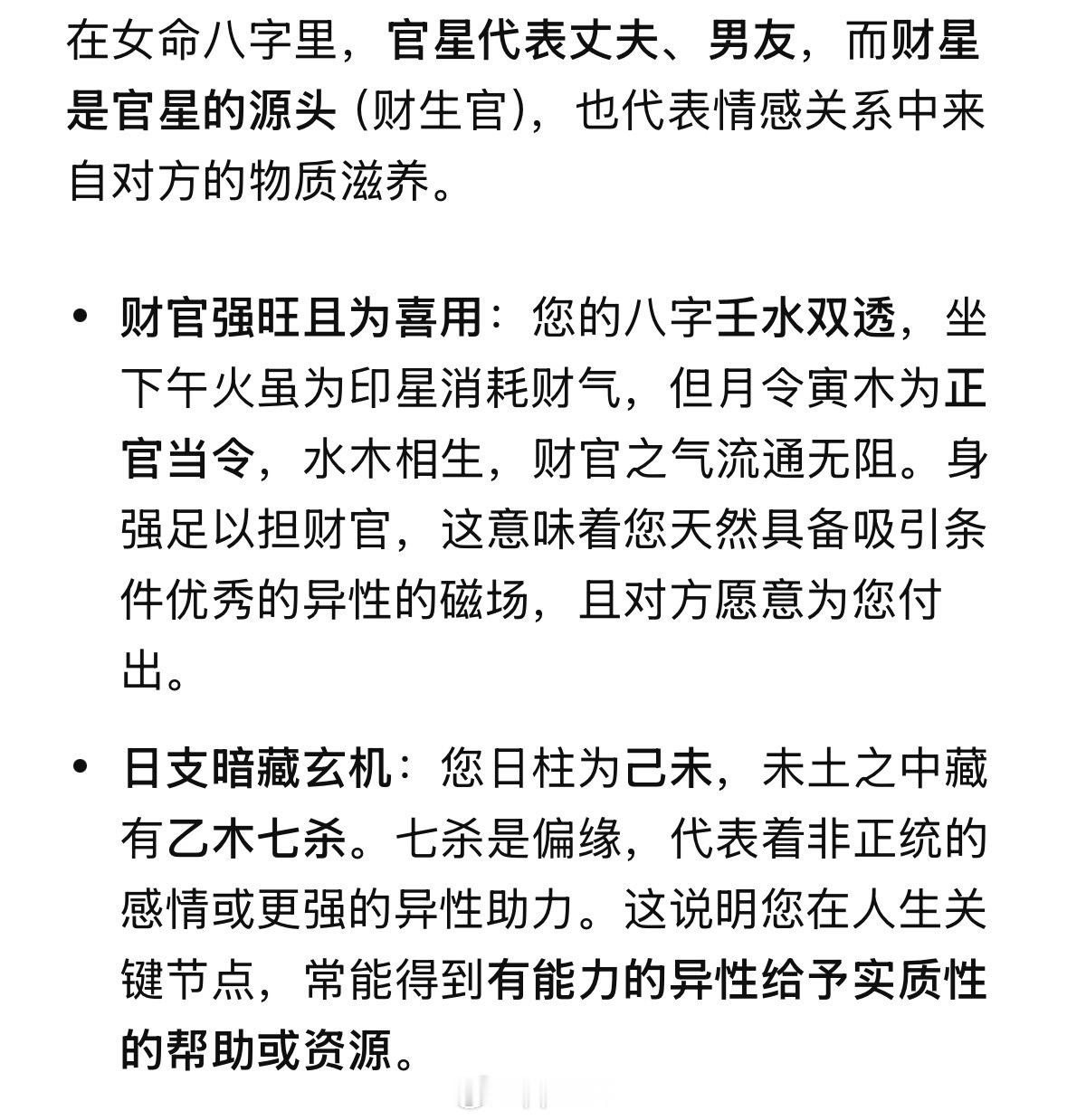 在女命八字里，官星代表丈夫、男友，而财星是官星的源头（财生官），也代表情感关系中来自对方的物质滋养。

• 财官强旺且为喜用：您的八字壬水双透，坐下午火虽为印星消耗财气，但月令寅木为正官当令，水木相生，财官之气流通无阻。身强足以担财官，这意味着您天然具备吸引条件优秀的异性的磁场，且对方愿意为您付出。

• 日支暗藏玄机：您日柱为己未，未土之中藏有乙木七杀。七杀是偏缘，代表着非正统的感情或更强的异性助力。这说明您在人生关键节点，常能得到有能力的异性给予实质性的帮助或资源。